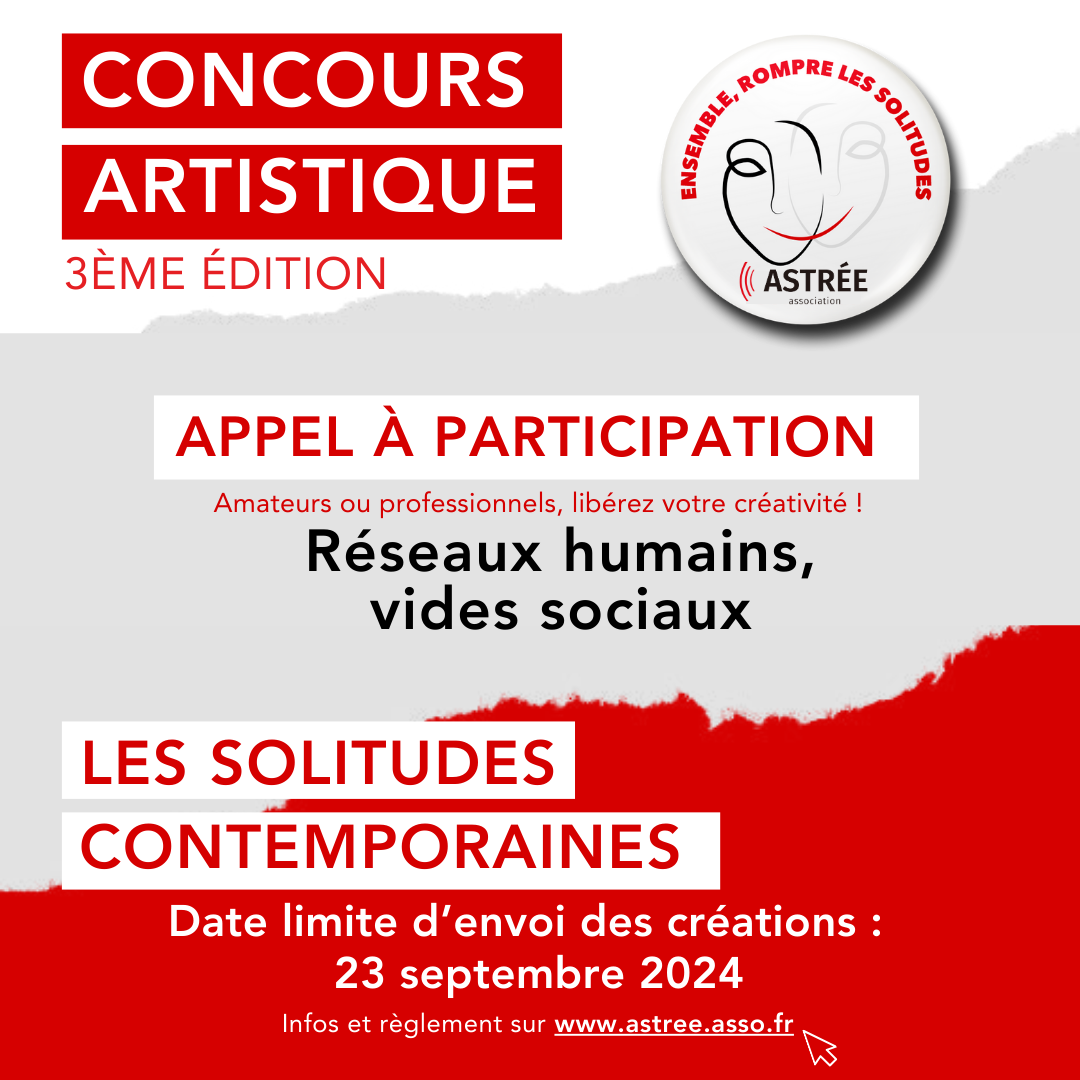 CONCOURS
ARTISTIQUE
3ÈME ÉDITION

ENSEMBLE, ROMPRE LES SOLITUDES
ASTRÉE
association

APPEL À PARTICIPATION

Amateurs ou professionnels, libérez votre créativité !

Réseaux humains, vides sociaux

LES SOLITUDES
CONTEMPORAINES

Date limite d'envoi des créations :
23 septembre 2024

Infos et règlement sur www.astree.asso.fr